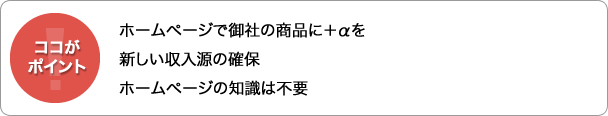 ココが
ポイント

ホームページで御社の商品に＋αを

新しい収入源の確保

ホームページの知識は不要